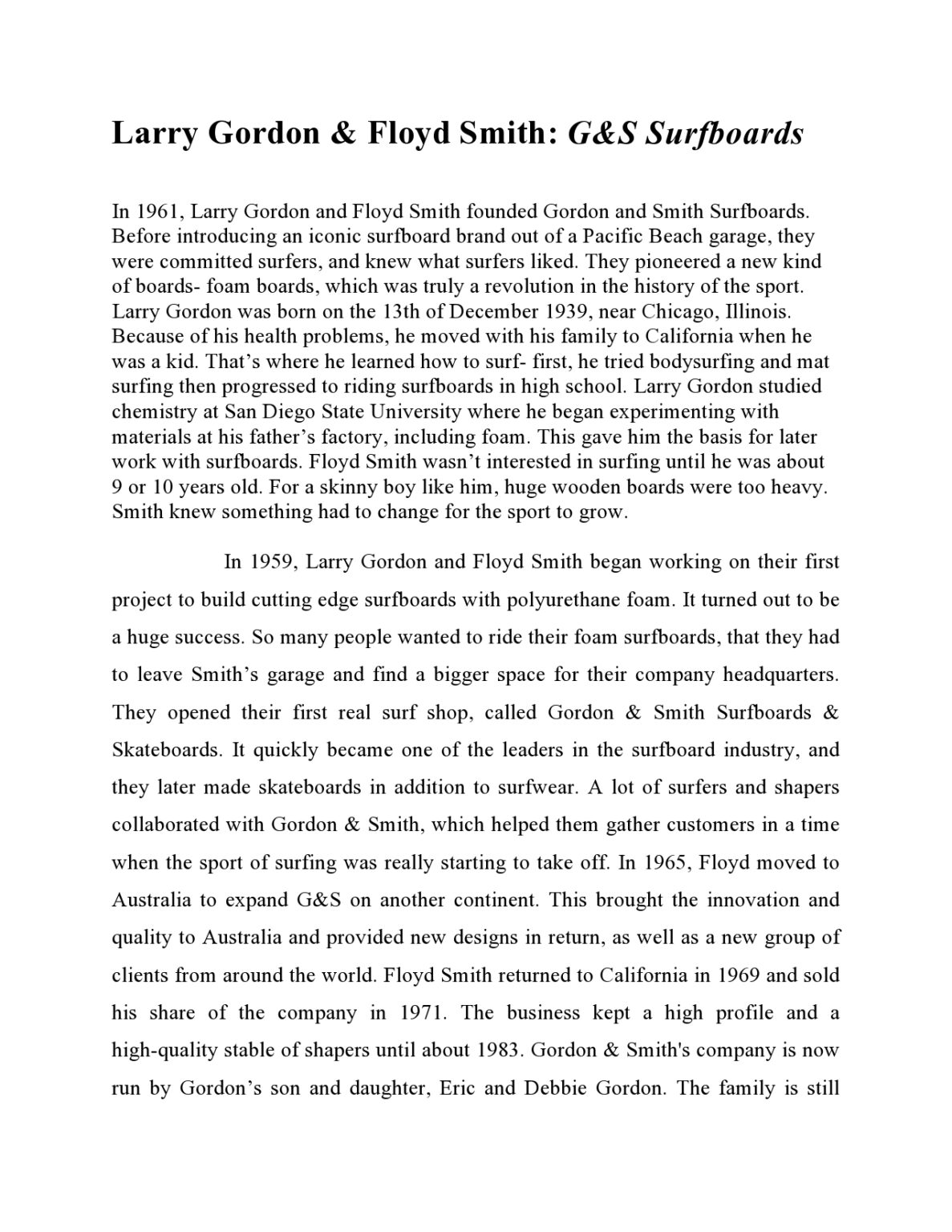 Larry Gordon & Floyd Smith: G&S Surfboards

In 1961, Larry Gordon and Floyd Smith founded Gordon and Smith Surfboards. Before introducing an iconic surfboard brand out of a Pacific Beach garage, they were committed surfers, and knew what surfers liked. They pioneered a new kind of boards- foam boards, which was truly a revolution in the history of the sport. Larry Gordon was born on the 13th of December 1939, near Chicago, Illinois. Because of his health problems, he moved with his family to California when he was a kid. That's where he learned how to surf- first, he tried bodysurfing and mat surfing then progressed to riding surfboards in high school. Larry Gordon studied chemistry at San Diego State University where he began experimenting with materials at his father's factory, including foam. This gave him the basis for later work with surfboards. Floyd Smith wasn't interested in surfing until he was about 9 or 10 years old. For a skinny boy like him, huge wooden boards were too heavy. Smith knew something had to change for the sport to grow.

In 1959, Larry Gordon and Floyd Smith began working on their first project to build cutting edge surfboards with polyurethane foam. It turned out to be a huge success. So many people wanted to ride their foam surfboards, that they had to leave Smith's garage and find a bigger space for their company headquarters. They opened their first real surf shop, called Gordon & Smith Surfboards & Skateboards. It quickly became one of the leaders in the surfboard industry, and they later made skateboards in addition to surfwear. A lot of surfers and shapers collaborated with Gordon & Smith, which helped them gather customers in a time when the sport of surfing was really starting to take off. In 1965, Floyd moved to Australia to expand G&S on another continent. This brought the innovation and quality to Australia and provided new designs in return, as well as a new group of clients from around the world. Floyd Smith returned to California in 1969 and sold his share of the company in 1971. The business kept a high profile and a high-quality stable of shapers until about 1983. Gordon & Smith's company is now run by Gordon's son and daughter, Eric and Debbie Gordon. The family is still